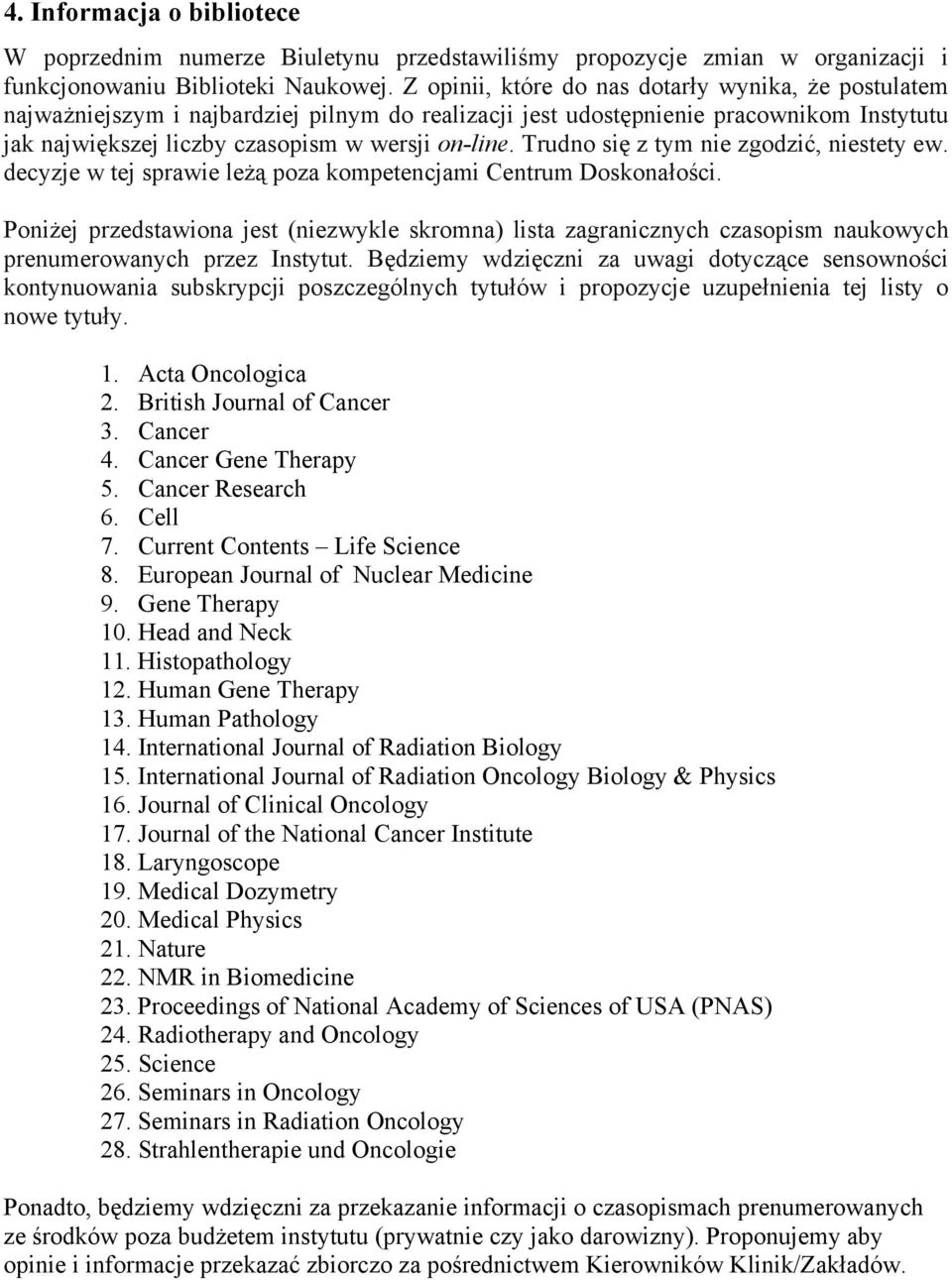 4. Informacja o bibliotece

W poprzednim numerze Biuletynu przedstawiliśmy propozycje zmian w organizacji i funkcjonowaniu Biblioteki Naukowej. Z opinii, które do nas dotarły wynika, że postulatem najważniejszym i najbardziej pilnym do realizacji jest udostępnienie pracownikom Instytutu jak największej liczby czasopism w wersji on-line. Trudno się z tym nie zgodzić, niestety ew. decyzje w tej sprawie leżą poza kompetencjami Centrum Doskonałości.

Poniżej przedstawiona jest (niezwykle skromna) lista zagranicznych czasopism naukowych prenumerowanych przez Instytut. Będziemy wdzięczni za uwagi dotyczące sensowności kontynuowania subskrypcji poszczególnych tytułów i propozycje uzupełnienia tej listy o nowe tytuły.

1. Acta Oncologica
2. British Journal of Cancer
3. Cancer
4. Cancer Gene Therapy
5. Cancer Research
6. Cell
7. Current Contents – Life Science
8. European Journal of Nuclear Medicine
9. Gene Therapy
10. Head and Neck
11. Histopathology
12. Human Gene Therapy
13. Human Pathology
14. International Journal of Radiation Biology
15. International Journal of Radiation Oncology Biology & Physics
16. Journal of Clinical Oncology
17. Journal of the National Cancer Institute
18. Laryngoscope
19. Medical Dozymetry
20. Medical Physics
21. Nature
22. NMR in Biomedicine
23. Proceedings of National Academy of Sciences of USA (PNAS)
24. Radiotherapy and Oncology
25. Science
26. Seminars in Oncology
27. Seminars in Radiation Oncology
28. Strahlentherapie und Oncologie

Ponadto, będziemy wdzięczni za przekazanie informacji o czasopismach prenumerowanych ze środków poza budżetem instytutu (prywatnie czy jako darowizny). Proponujemy aby opinie i informacje przekazać zbiorczo za pośrednictwem Kierowników Klinik/Zakładów.